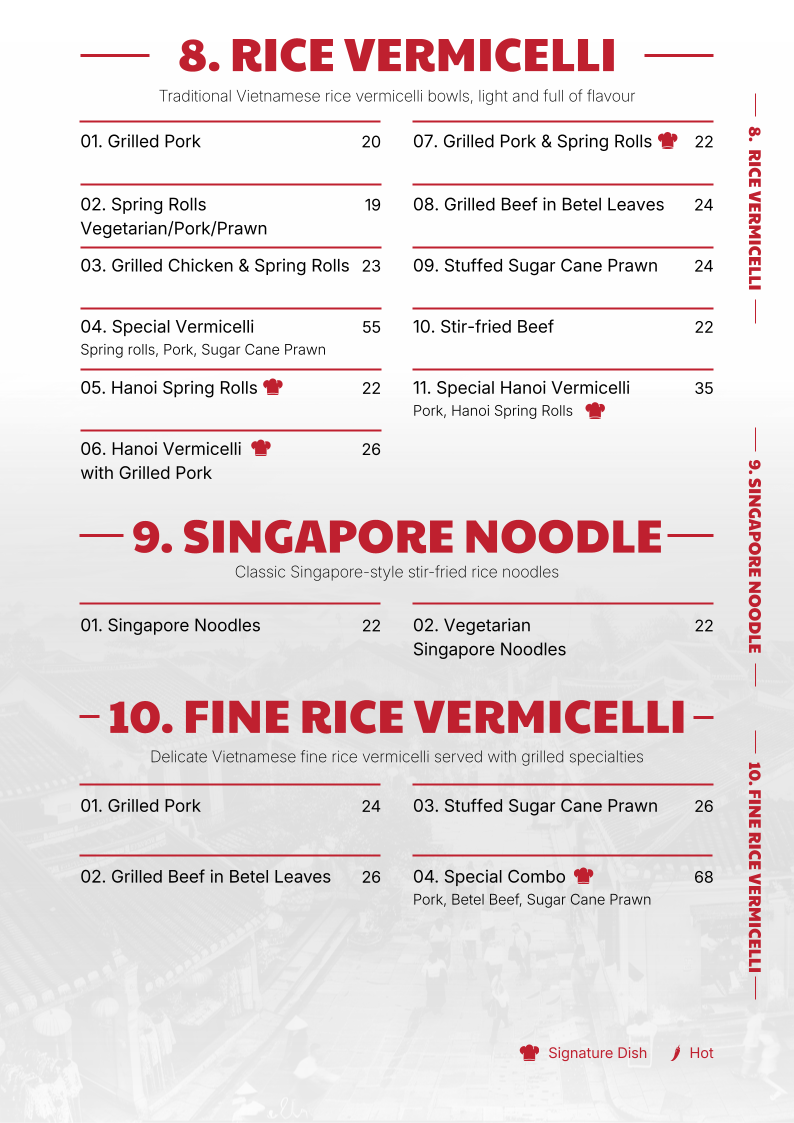 8. RICE VERMICELLI

Traditional Vietnamese rice vermicelli bowls, light and full of flavour

01. Grilled Pork 20

02. Spring Rolls Vegetarian/Pork/Prawn 19

03. Grilled Chicken & Spring Rolls 23

04. Special Vermicelli 55
Spring rolls, Pork, Sugar Cane Prawn

05. Hanoi Spring Rolls 22

06. Hanoi Vermicelli with Grilled Pork 26

07. Grilled Pork & Spring Rolls 22

08. Grilled Beef in Betel Leaves 24

09. Stuffed Sugar Cane Prawn 24

10. Stir-fried Beef 22

11. Special Hanoi Vermicelli 35
Pork, Hanoi Spring Rolls

9. SINGAPORE NOODLE

Classic Singapore-style stir-fried rice noodles

01. Singapore Noodles 22

02. Vegetarian Singapore Noodles 22

10. FINE RICE VERMICELLI

Delicate Vietnamese fine rice vermicelli served with grilled specialties

01. Grilled Pork 24

02. Grilled Beef in Betel Leaves 26

03. Stuffed Sugar Cane Prawn 26

04. Special Combo 68
Pork, Betel Beef, Sugar Cane Prawn

Signature Dish Hot

8. RICE VERMICELLI
9. SINGAPORE NOODLE
10. FINE RICE VERMICELLI